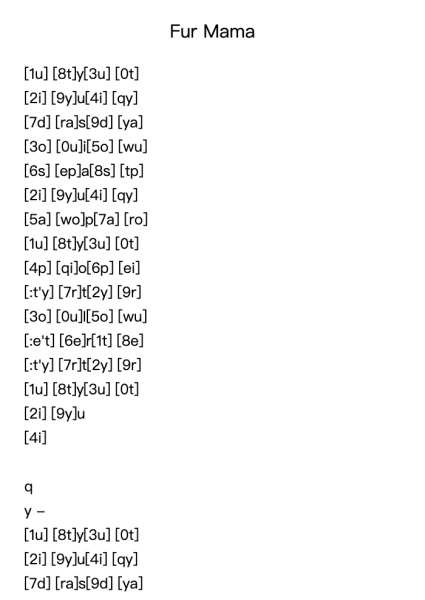 Fur Mama

[1u] [8t]y[3u] [0t]
[2i] [9y]u[4i] [qy]
[7d] [ra]s[9d] [ya]
[3o] [0u]i[5o] [wu]
[6s] [ep]a[8s] [tp]
[2i] [9y]u[4i] [qy]
[5a] [wo]p[7a] [ro]
[1u] [8t]y[3u] [0t]
[4p] [qi]o[6p] [ei]
[:t'y] [7r]t[2y] [9r]
[3o] [0u]l[5o] [wu]
[:e't] [6e]r[1t] [8e]
[:t'y] [7r]t[2y] [9r]
[1u] [8t]y[3u] [0t]
[2i] [9y]u
[4i]

q
y –
[1u] [8t]y[3u] [0t]
[2i] [9y]u[4i] [qy]
[7d] [ra]s[9d] [ya]